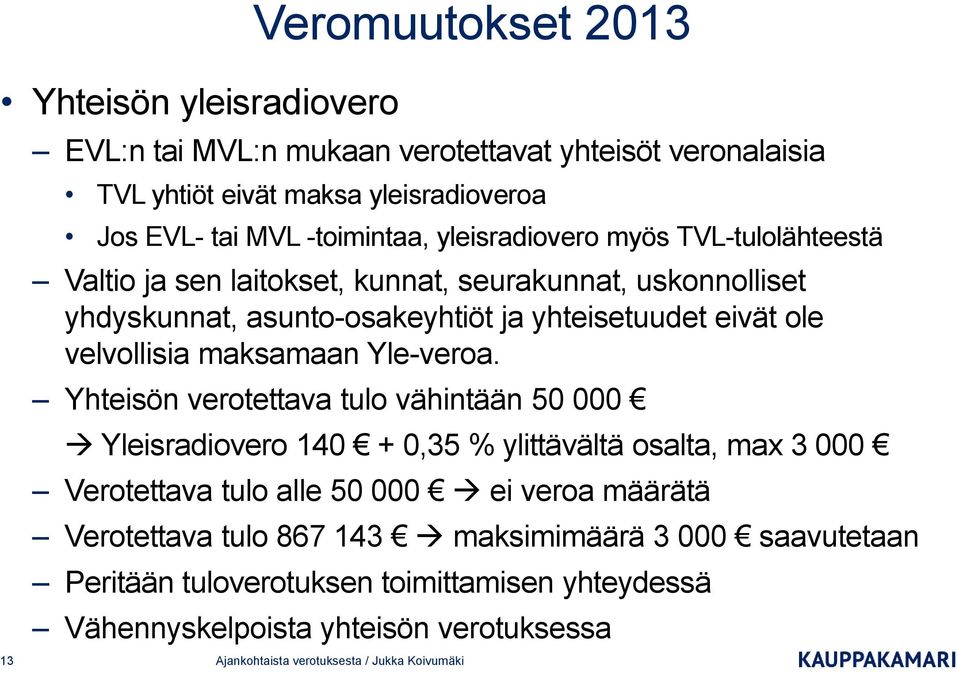 Veromuutokset 2013

• Yhteisön yleisradiovero

– EVL:n tai MVL:n mukaan verotettavat yhteisöt veronalaisia

• TVL yhtiöt eivät maksa yleisradioveroa

• Jos EVL- tai MVL -toimintaa, yleisradiovero myös TVL-tulolähteestä

– Valtio ja sen laitokset, kunnat, seurakunnat, uskonnolliset yhdyskunnat, asunto-osakeyhtiöt ja yhteisetuudet eivät ole velvollisia maksamaan Yle-veroa.

– Yhteisön verotettava tulo vähintään 50 000 €

→ Yleisradiovero 140 € + 0,35 % ylittävältä osalta, max 3 000 €

– Verotettava tulo alle 50 000 € → ei veroa määrätä

– Verotettava tulo 867 143 € → maksimimäärä 3 000 € saavutetaan

– Peritään tuloverotuksen toimittamisen yhteydessä

– Vähennyskelpoista yhteisön verotuksessa

13 Ajankohtaista verotuksesta / Jukka Koivumäki

KAUPPAKAMARI